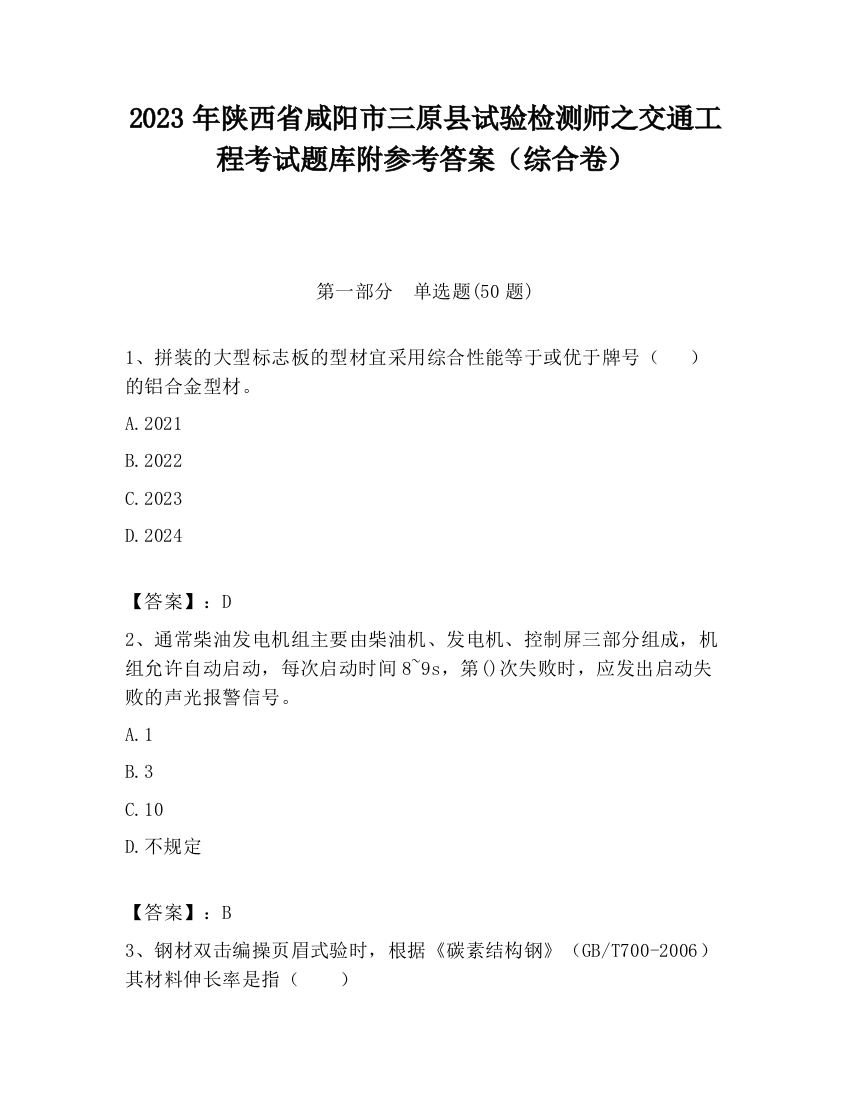 2023 年陕西省咸阳市三原县试验检测师之交通工程考试题库附参考答案（综合卷）

第一部分　单选题(50 题)

1、拼装的大型标志板的型材宜采用综合性能等于或优于牌号（　　）的铝合金型材。

A.2021

B.2022

C.2023

D.2024

【答案】：D

2、通常柴油发电机组主要由柴油机、发电机、控制屏三部分组成，机组允许自动启动，每次启动时间 8~9s，第()次失败时，应发出启动失败的声光报警信号。

A.1

B.3

C.10

D.不规定

【答案】：B

3、钢材双击编操页眉式验时，根据《碳素结构钢》（GB/T700-2006）其材料伸长率是指（　　）